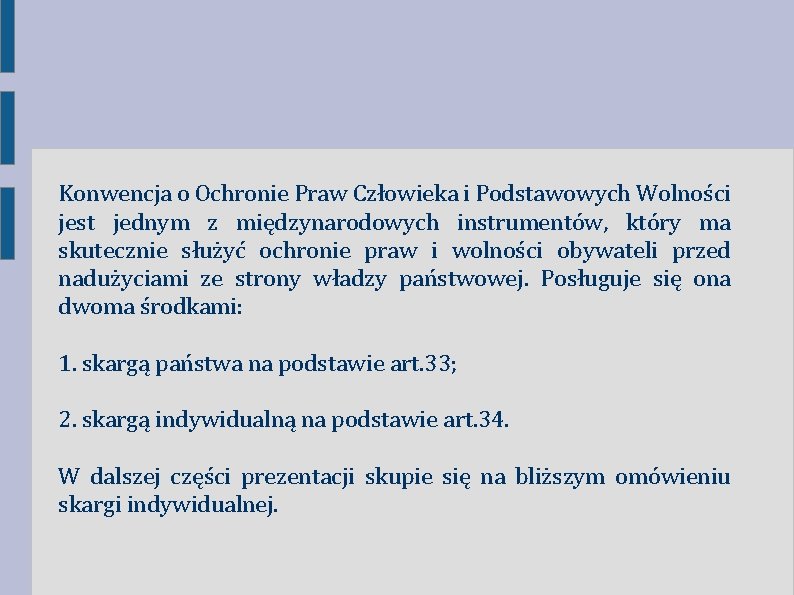 Konwencja o Ochronie Praw Człowieka i Podstawowych Wolności jest jednym z międzynarodowych instrumentów, który ma skutecznie służyć ochronie praw i wolności obywateli przed nadużyciami ze strony władzy państwowej. Posługuje się ona dwoma środkami:

1. skargą państwa na podstawie art.33;

2. skargą indywidualną na podstawie art.34.

W dalszej części prezentacji skupie się na bliższym omówieniu skargi indywidualnej.